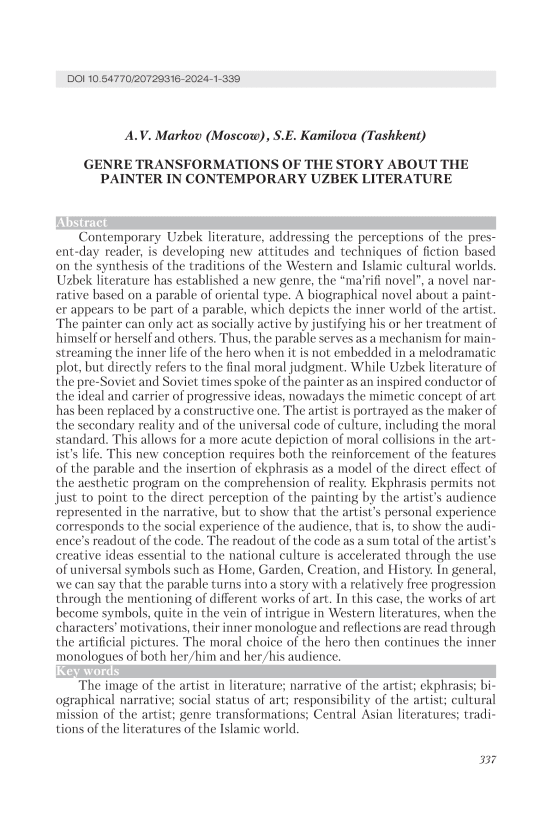 DOI 10.54770/20729316-2024-1-339

A.V. Markov (Moscow), S.E. Kamilova (Tashkent)

GENRE TRANSFORMATIONS OF THE STORY ABOUT THE PAINTER IN CONTEMPORARY UZBEK LITERATURE

Abstract

Contemporary Uzbek literature, addressing the perceptions of the present-day reader, is developing new attitudes and techniques of fiction based on the synthesis of the traditions of the Western and Islamic cultural worlds. Uzbek literature has established a new genre, the "ma'rifi novel", a novel narrative based on a parable of oriental type. A biographical novel about a painter appears to be part of a parable, which depicts the inner world of the artist. The painter can only act as socially active by justifying his or her treatment of himself or herself and others. Thus, the parable serves as a mechanism for mainstreaming the inner life of the hero when it is not embedded in a melodramatic plot, but directly refers to the final moral judgment. While Uzbek literature of the pre-Soviet and Soviet times spoke of the painter as an inspired conductor of the ideal and carrier of progressive ideas, nowadays the mimetic concept of art has been replaced by a constructive one. The artist is portrayed as the maker of the secondary reality and of the universal code of culture, including the moral standard. This allows for a more acute depiction of moral collisions in the artist's life. This new conception requires both the reinforcement of the features of the parable and the insertion of ekphrasis as a model of the direct effect of the aesthetic program on the comprehension of reality. Ekphrasis permits not just to point to the direct perception of the painting by the artist's audience represented in the narrative, but to show that the artist's personal experience corresponds to the social experience of the audience, that is, to show the audience's readout of the code. The readout of the code as a sum total of the artist's creative ideas essential to the national culture is accelerated through the use of universal symbols such as Home, Garden, Creation, and History. In general, we can say that the parable turns into a story with a relatively free progression through the mentioning of different works of art. In this case, the works of art become symbols, quite in the vein of intrigue in Western literatures, when the characters' motivations, their inner monologue and reflections are read through the artificial pictures. The moral choice of the hero then continues the inner monologues of both her/him and her/his audience.

Key words

The image of the artist in literature; narrative of the artist; ekphrasis; biographical narrative; social status of art; responsibility of the artist; cultural mission of the artist; genre transformations; Central Asian literatures; traditions of the literatures of the Islamic world.

337